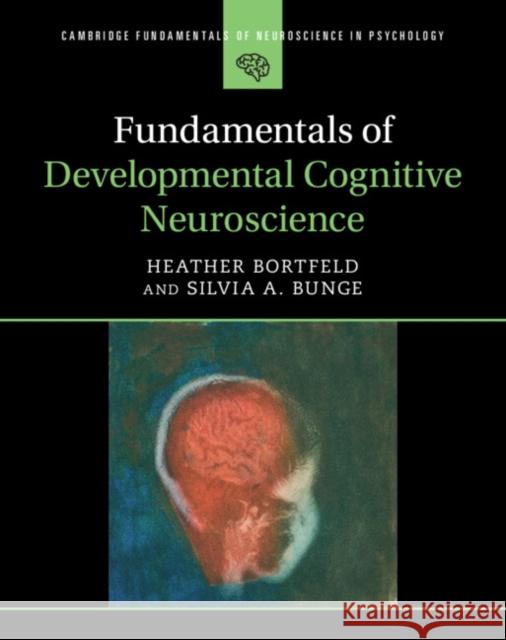 CAMBRIDGE FUNDAMENTALS OF NEUROSCIENCE IN PSYCHOLOGY

Fundamentals of
Developmental Cognitive
Neuroscience

HEATHER BORTFELD
AND SILVIA A. BUNGE